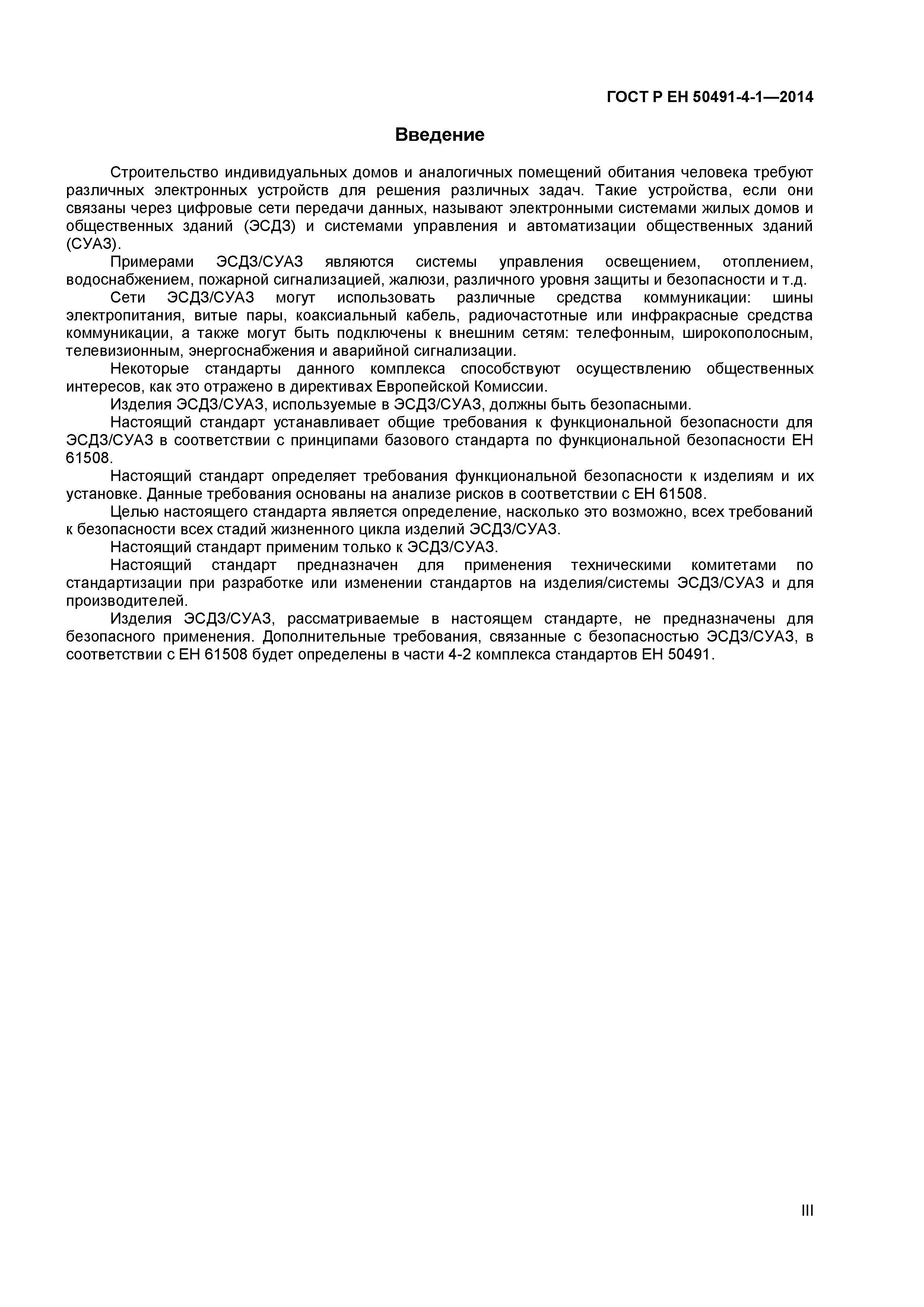 ГОСТ Р ЕН 50491-4-1—2014

Введение

Строительство индивидуальных домов и аналогичных помещений обитания человека требуют различных электронных устройств для решения различных задач. Такие устройства, если они связаны через цифровые сети передачи данных, называют электронными системами жилых домов и общественных зданий (ЭСДЗ) и системами управления и автоматизации общественных зданий (СУАЗ).

Примерами ЭСДЗ/СУАЗ являются системы управления освещением, отоплением, водоснабжением, пожарной сигнализацией, жалюзи, различного уровня защиты и безопасности и т.д.

Сети ЭСДЗ/СУАЗ могут использовать различные средства коммуникации: шины электропитания, витые пары, коаксиальный кабель, радиочастотные или инфракрасные средства коммуникации, а также могут быть подключены к внешним сетям: телефонным, широкополосным, телевизионным, энергоснабжения и аварийной сигнализации.

Некоторые стандарты данного комплекса способствуют осуществлению общественных интересов, как это отражено в директивах Европейской Комиссии.

Изделия ЭСДЗ/СУАЗ, используемые в ЭСДЗ/СУАЗ, должны быть безопасными.

Настоящий стандарт устанавливает общие требования к функциональной безопасности для ЭСДЗ/СУАЗ в соответствии с принципами базового стандарта по функциональной безопасности ЕН 61508.

Настоящий стандарт определяет требования функциональной безопасности к изделиям и их установке. Данные требования основаны на анализе рисков в соответствии с ЕН 61508.

Целью настоящего стандарта является определение, насколько это возможно, всех требований к безопасности всех стадий жизненного цикла изделий ЭСДЗ/СУАЗ.

Настоящий стандарт применим только к ЭСДЗ/СУАЗ.

Настоящий стандарт предназначен для применения техническими комитетами по стандартизации при разработке или изменении стандартов на изделия/системы ЭСДЗ/СУАЗ и для производителей.

Изделия ЭСДЗ/СУАЗ, рассматриваемые в настоящем стандарте, не предназначены для безопасного применения. Дополнительные требования, связанные с безопасностью ЭСДЗ/СУАЗ, в соответствии с ЕН 61508 будет определены в части 4-2 комплекса стандартов ЕН 50491.

III